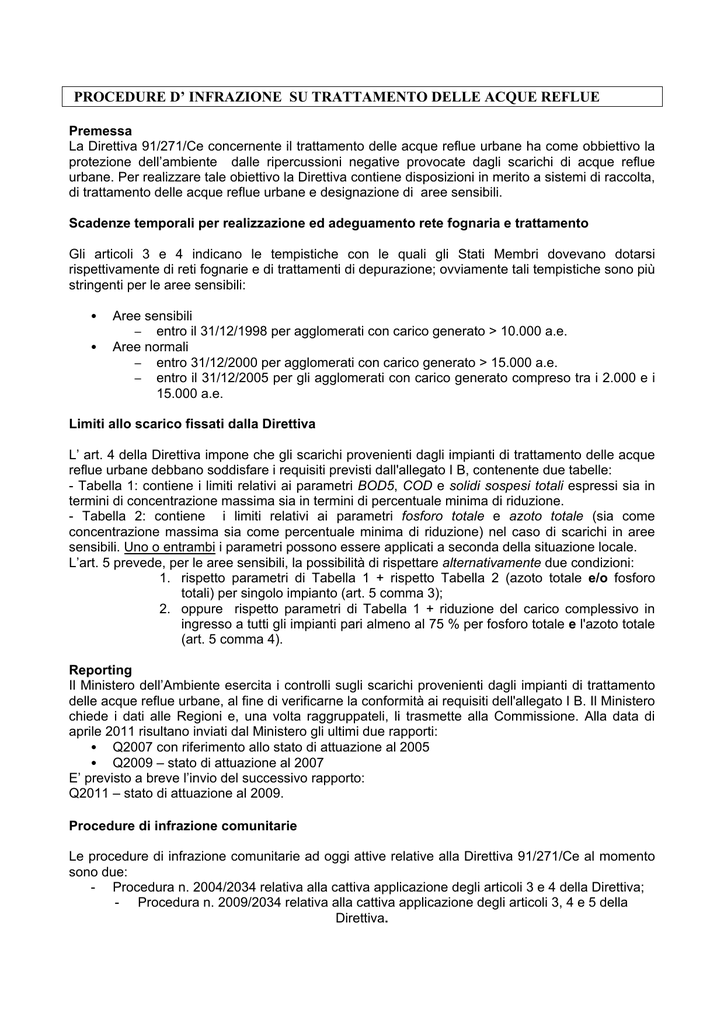 PROCEDURE D' INFRAZIONE SU TRATTAMENTO DELLE ACQUE REFLUE

Premessa
La Direttiva 91/271/Ce concernente il trattamento delle acque reflue urbane ha come obbiettivo la protezione dell'ambiente dalle ripercussioni negative provocate dagli scarichi di acque reflue urbane. Per realizzare tale obiettivo la Direttiva contiene disposizioni in merito a sistemi di raccolta, di trattamento delle acque reflue urbane e designazione di aree sensibili.

Scadenze temporali per realizzazione ed adeguamento rete fognaria e trattamento

Gli articoli 3 e 4 indicano le tempistiche con le quali gli Stati Membri dovevano dotarsi rispettivamente di reti fognarie e di trattamenti di depurazione; ovviamente tali tempistiche sono più stringenti per le aree sensibili:

• Aree sensibili
  – entro il 31/12/1998 per agglomerati con carico generato > 10.000 a.e.
• Aree normali
  – entro 31/12/2000 per agglomerati con carico generato > 15.000 a.e.
  – entro il 31/12/2005 per gli agglomerati con carico generato compreso tra i 2.000 e i 15.000 a.e.

Limiti allo scarico fissati dalla Direttiva

L' art. 4 della Direttiva impone che gli scarichi provenienti dagli impianti di trattamento delle acque reflue urbane debbano soddisfare i requisiti previsti dall'allegato I B, contenente due tabelle:
- Tabella 1: contiene i limiti relativi ai parametri BOD5, COD e solidi sospesi totali espressi sia in termini di concentrazione massima sia in termini di percentuale minima di riduzione.
- Tabella 2: contiene i limiti relativi ai parametri fosforo totale e azoto totale (sia come concentrazione massima sia come percentuale minima di riduzione) nel caso di scarichi in aree sensibili. Uno o entrambi i parametri possono essere applicati a seconda della situazione locale.
L'art. 5 prevede, per le aree sensibili, la possibilità di rispettare alternativamente due condizioni:
1. rispetto parametri di Tabella 1 + rispetto Tabella 2 (azoto totale e/o fosforo totali) per singolo impianto (art. 5 comma 3);
2. oppure rispetto parametri di Tabella 1 + riduzione del carico complessivo in ingresso a tutti gli impianti pari almeno al 75 % per fosforo totale e l'azoto totale (art. 5 comma 4).

Reporting
Il Ministero dell'Ambiente esercita i controlli sugli scarichi provenienti dagli impianti di trattamento delle acque reflue urbane, al fine di verificarne la conformità ai requisiti dell'allegato I B. Il Ministero chiede i dati alle Regioni e, una volta raggruppateli, li trasmette alla Commissione. Alla data di aprile 2011 risultano inviati dal Ministero gli ultimi due rapporti:
• Q2007 con riferimento allo stato di attuazione al 2005
• Q2009 – stato di attuazione al 2007
E' previsto a breve l'invio del successivo rapporto:
Q2011 – stato di attuazione al 2009.

Procedure di infrazione comunitarie

Le procedure di infrazione comunitarie ad oggi attive relative alla Direttiva 91/271/Ce al momento sono due:
- Procedura n. 2004/2034 relativa alla cattiva applicazione degli articoli 3 e 4 della Direttiva;
- Procedura n. 2009/2034 relativa alla cattiva applicazione degli articoli 3, 4 e 5 della Direttiva.